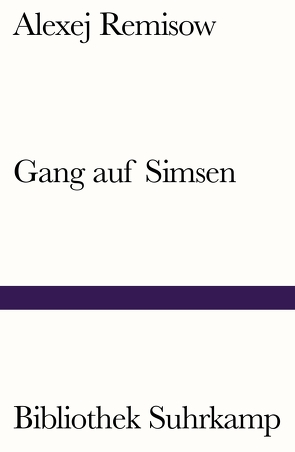 Alexej Remisow

Gang auf Simsen

Bibliothek Suhrkamp